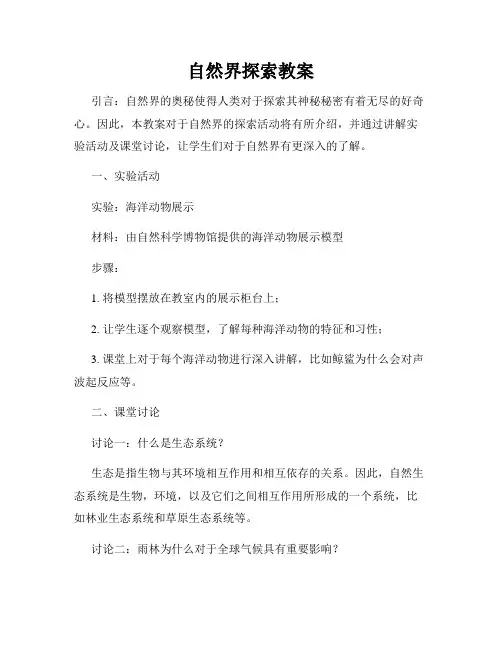 自然界探索教案

引言：自然界的奥秘使得人类对于探索其神秘秘密有着无尽的好奇心。因此，本教案对于自然界的探索活动将有所介绍，并通过讲解实验活动及课堂讨论，让学生们对于自然界有更深入的了解。

一、实验活动

实验：海洋动物展示

材料：由自然科学博物馆提供的海洋动物展示模型

步骤：

1. 将模型摆放在教室内的展示柜台上；

2. 让学生逐个观察模型，了解每种海洋动物的特征和习性；

3. 课堂上对于每个海洋动物进行深入讲解，比如鲸鲨为什么会对声波起反应等。

二、课堂讨论

讨论一：什么是生态系统？

生态是指生物与其环境相互作用和相互依存的关系。因此，自然生态系统是生物，环境，以及它们之间相互作用所形成的一个系统，比如林业生态系统和草原生态系统等。

讨论二：雨林为什么对于全球气候具有重要影响？